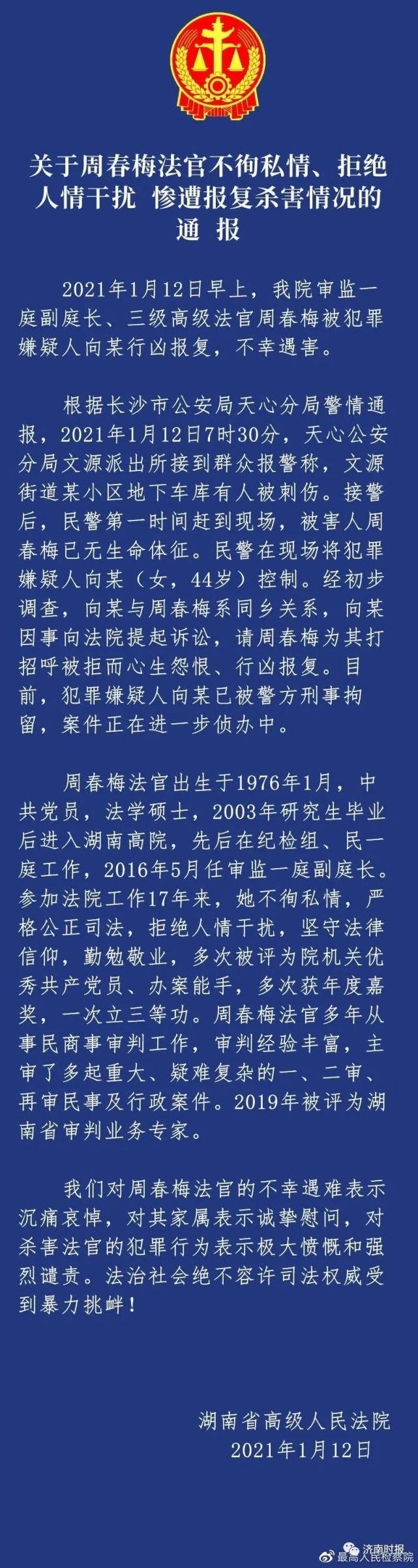 关于周春梅法官不徇私情、拒绝人情干扰 惨遭报复杀害情况的通 报

2021年1月12日早上，我院审监一庭副庭长、三级高级法官周春梅被犯罪嫌疑人向某行凶报复，不幸遇害。

根据长沙市公安局天心分局警情通报，2021年1月12日7时30分，天心公安分局文源派出所接到群众报警称，文源街道某小区地下车库有人被刺伤。接警后，民警第一时间赶到现场，被害人周春梅已无生命体征。民警在现场将犯罪嫌疑人向某（女，44岁）控制。经初步调查，向某与周春梅系同乡关系，向某因事向法院提起诉讼，请周春梅为其打招呼被拒而心生怨恨、行凶报复。目前，犯罪嫌疑人向某已被警方刑事拘留，案件正在进一步侦办中。

周春梅法官出生于1976年1月，中共党员，法学硕士，2003年研究生毕业后进入湖南高院，先后在纪检组、民一庭工作，2016年5月任审监一庭副庭长。参加法院工作17年来，她不徇私情，严格公正司法，拒绝人情干扰，坚守法律信仰，勤勉敬业，多次被评为院机关优秀共产党员、办案能手，多次获年度嘉奖，一次立三等功。周春梅法官多年从事民商事审判工作，审判经验丰富，主审了多起重大、疑难复杂的一、二审、再审民事及行政案件。2019年被评为湖南省审判业务专家。

我们对周春梅法官的不幸遇难表示沉痛哀悼，对其家属表示诚挚慰问，对杀害法官的犯罪行为表示极大愤慨和强烈谴责。法治社会绝不容许司法权威受到暴力挑衅！

湖南省高级人民法院
2021年1月12日

济南时报
最高人民检察院